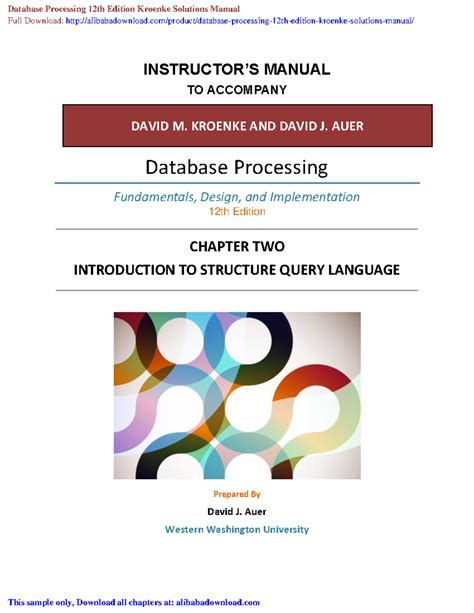 Database Processing 12th Edition Kroenke Solutions Manual
Full Download: http://alibabadownload.com/product/database-processing-12th-edition-kroenke-solutions-manual/

INSTRUCTOR'S MANUAL
TO ACCOMPANY

DAVID M. KROENKE AND DAVID J. AUER

Database Processing

Fundamentals, Design, and Implementation
12th Edition

CHAPTER TWO
INTRODUCTION TO STRUCTURE QUERY LANGUAGE

Prepared By
David J. Auer
Western Washington University

This sample only, Download all chapters at: alibabadownload.com